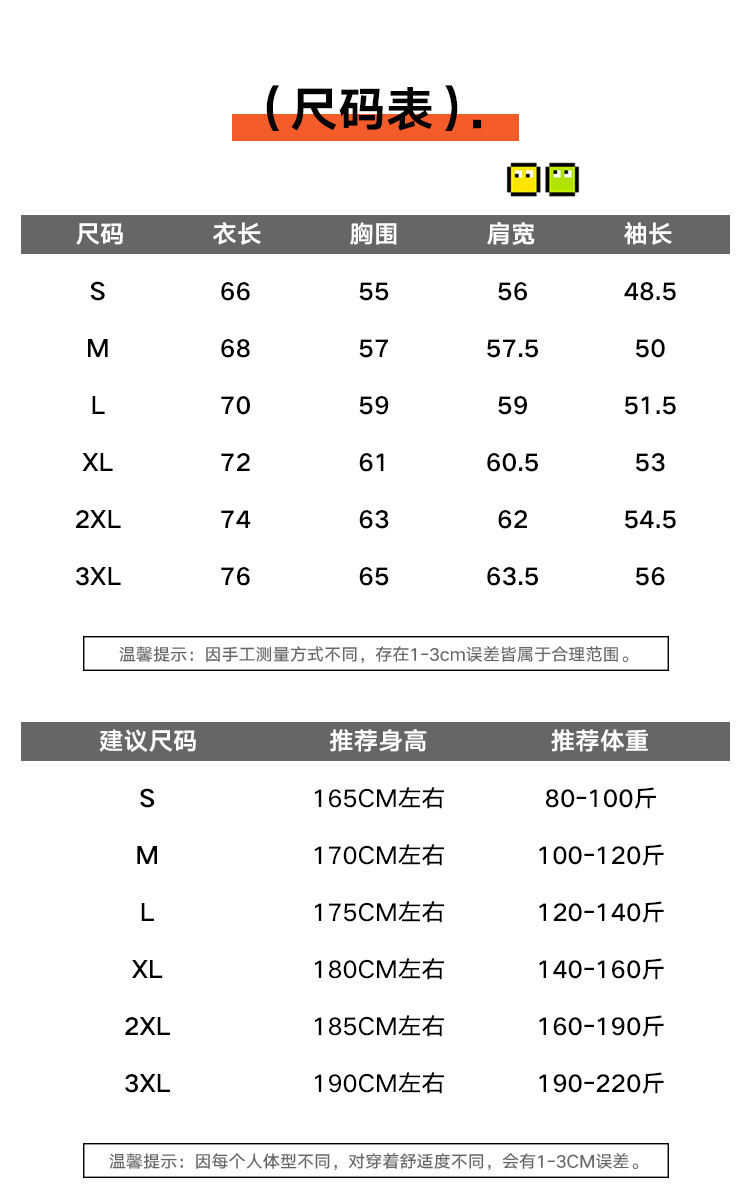 （尺码表）.

| 尺码 | 衣长 | 胸围 | 肩宽 | 袖长 |
|---|---|---|---|---|
| S | 66 | 55 | 56 | 48.5 |
| M | 68 | 57 | 57.5 | 50 |
| L | 70 | 59 | 59 | 51.5 |
| XL | 72 | 61 | 60.5 | 53 |
| 2XL | 74 | 63 | 62 | 54.5 |
| 3XL | 76 | 65 | 63.5 | 56 |

温馨提示：因手工测量方式不同，存在1-3cm误差皆属于合理范围。

| 建议尺码 | 推荐身高 | 推荐体重 |
|---|---|---|
| S | 165CM左右 | 80-100斤 |
| M | 170CM左右 | 100-120斤 |
| L | 175CM左右 | 120-140斤 |
| XL | 180CM左右 | 140-160斤 |
| 2XL | 185CM左右 | 160-190斤 |
| 3XL | 190CM左右 | 190-220斤 |

温馨提示：因每个人体型不同，对穿着舒适度不同，会有1-3CM误差。